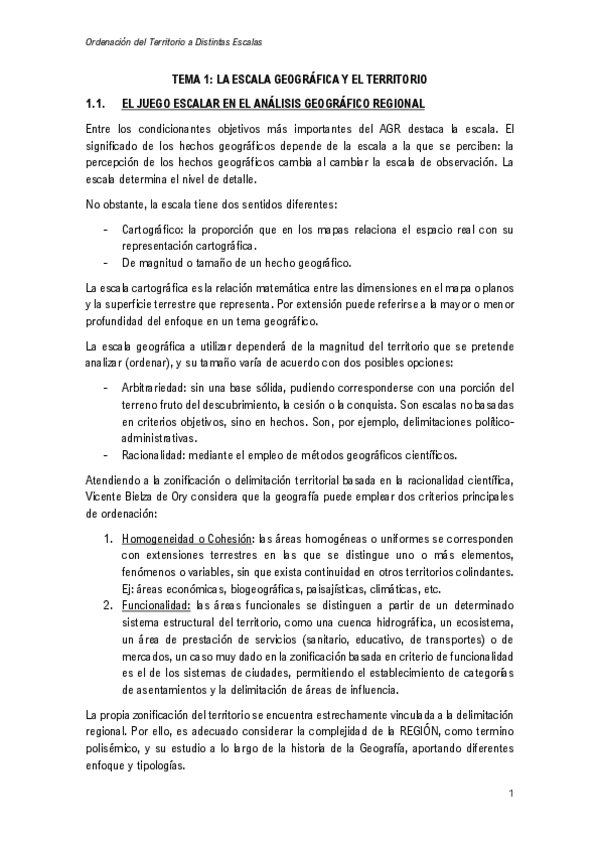 Ordenación del Territorio a Distintas Escalas

TEMA 1: LA ESCALA GEOGRÁFICA Y EL TERRITORIO

1.1. EL JUEGO ESCALAR EN EL ANÁLISIS GEOGRÁFICO REGIONAL

Entre los condicionantes objetivos más importantes del AGR destaca la escala. El significado de los hechos geográficos depende de la escala a la que se perciben: la percepción de los hechos geográficos cambia al cambiar la escala de observación. La escala determina el nivel de detalle.

No obstante, la escala tiene dos sentidos diferentes:

- Cartográfico: la proporción que en los mapas relaciona el espacio real con su representación cartográfica.
- De magnitud o tamaño de un hecho geográfico.

La escala cartográfica es la relación matemática entre las dimensiones en el mapa o planos y la superficie terrestre que representa. Por extensión puede referirse a la mayor o menor profundidad del enfoque en un tema geográfico.

La escala geográfica a utilizar dependerá de la magnitud del territorio que se pretende analizar (ordenar), y su tamaño varía de acuerdo con dos posibles opciones:

- Arbitrariedad: sin una base sólida, pudiendo corresponderse con una porción del terreno fruto del descubrimiento, la cesión o la conquista. Son escalas no basadas en criterios objetivos, sino en hechos. Son, por ejemplo, delimitaciones político-administrativas.
- Racionalidad: mediante el empleo de métodos geográficos científicos.

Atendiendo a la zonificación o delimitación territorial basada en la racionalidad científica, Vicente Bielza de Ory considera que la geografía puede emplear dos criterios principales de ordenación:

1. Homogeneidad o Cohesión: las áreas homogéneas o uniformes se corresponden con extensiones terrestres en las que se distingue uno o más elementos, fenómenos o variables, sin que exista continuidad en otros territorios colindantes. Ej: áreas económicas, biogeográficas, paisajísticas, climáticas, etc.
2. Funcionalidad: las áreas funcionales se distinguen a partir de un determinado sistema estructural del territorio, como una cuenca hidrográfica, un ecosistema, un área de prestación de servicios (sanitario, educativo, de transportes) o de mercados, un caso muy dado en la zonificación basada en criterio de funcionalidad es el de los sistemas de ciudades, permitiendo el establecimiento de categorías de asentamientos y la delimitación de áreas de influencia.

La propia zonificación del territorio se encuentra estrechamente vinculada a la delimitación regional. Por ello, es adecuado considerar la complejidad de la REGIÓN, como termino polisémico, y su estudio a lo largo de la historia de la Geografía, aportando diferentes enfoque y tipologías.

1